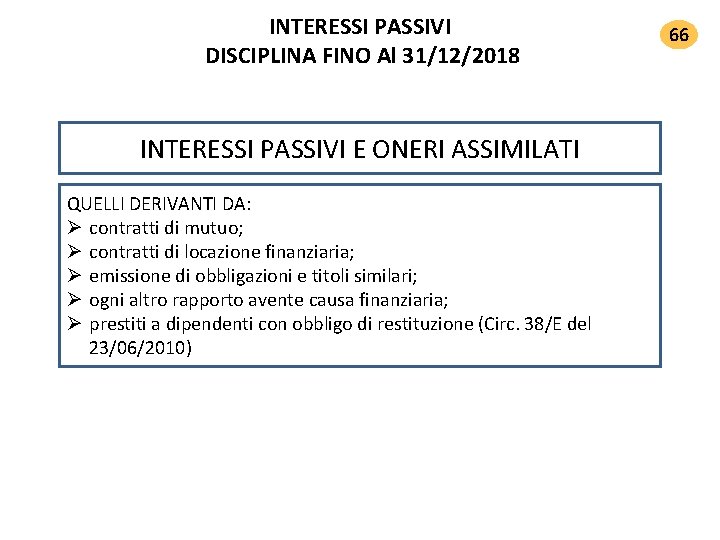 INTERESSI PASSIVI
DISCIPLINA FINO Al 31/12/2018

66

INTERESSI PASSIVI E ONERI ASSIMILATI

QUELLI DERIVANTI DA:
➢ contratti di mutuo;
➢ contratti di locazione finanziaria;
➢ emissione di obbligazioni e titoli similari;
➢ ogni altro rapporto avente causa finanziaria;
➢ prestiti a dipendenti con obbligo di restituzione (Circ. 38/E del 23/06/2010)